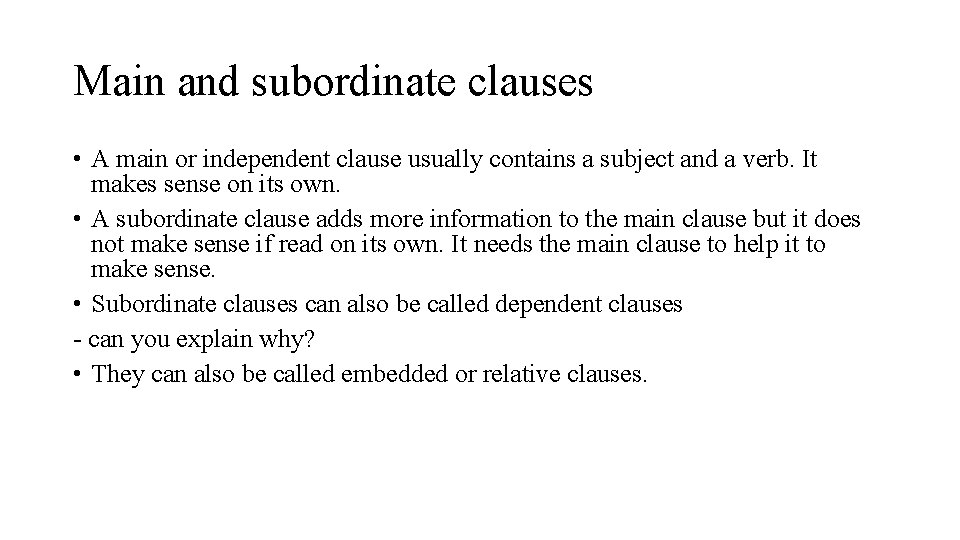 Main and subordinate clauses

• A main or independent clause usually contains a subject and a verb. It makes sense on its own.
• A subordinate clause adds more information to the main clause but it does not make sense if read on its own. It needs the main clause to help it to make sense.
• Subordinate clauses can also be called dependent clauses
- can you explain why?
• They can also be called embedded or relative clauses.